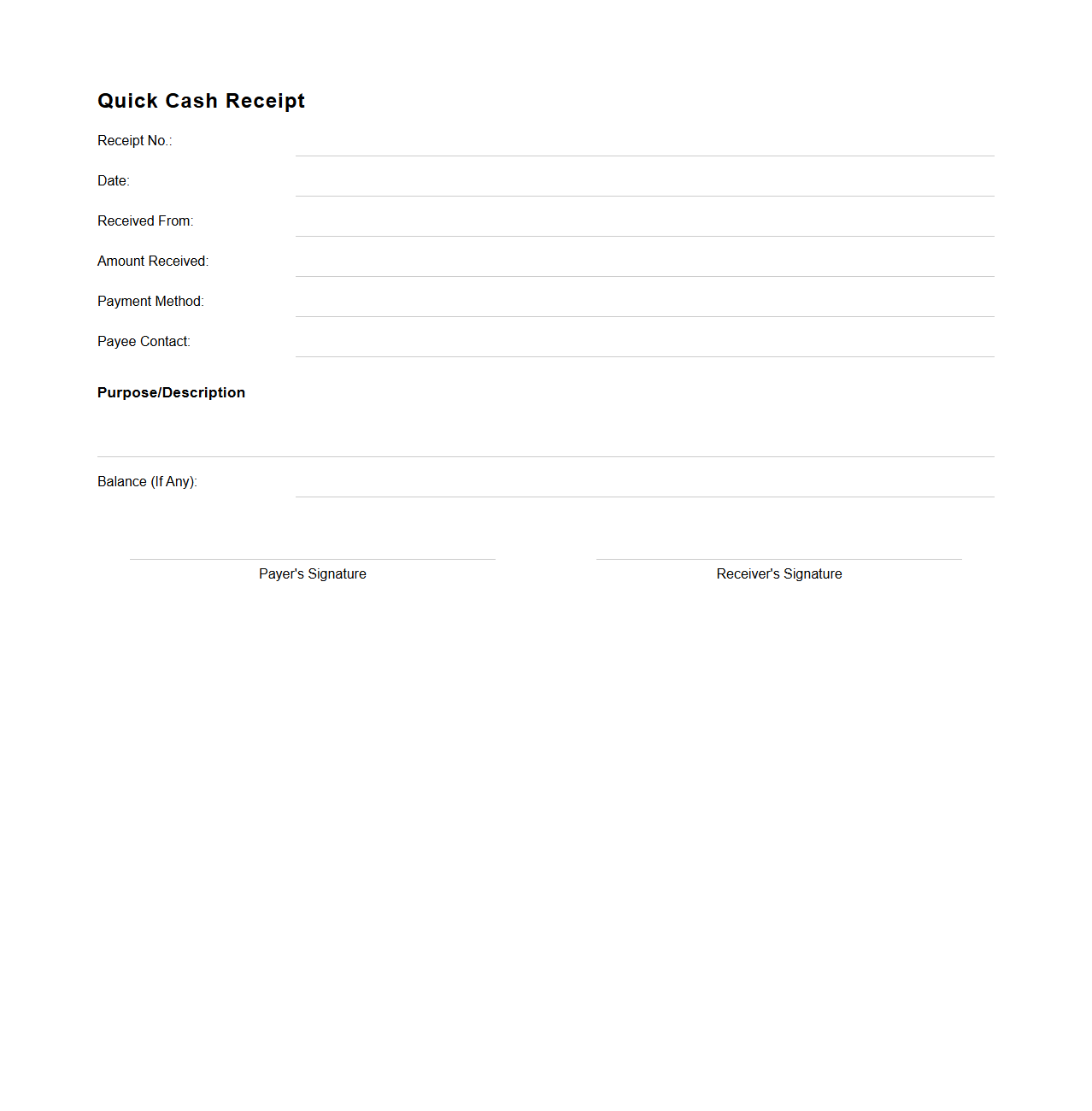 Quick Cash Receipt

Receipt No.:

Date:

Received From:

Amount Received:

Payment Method:

Payee Contact:

Purpose/Description

Balance (If Any):

Payer's Signature

Receiver's Signature